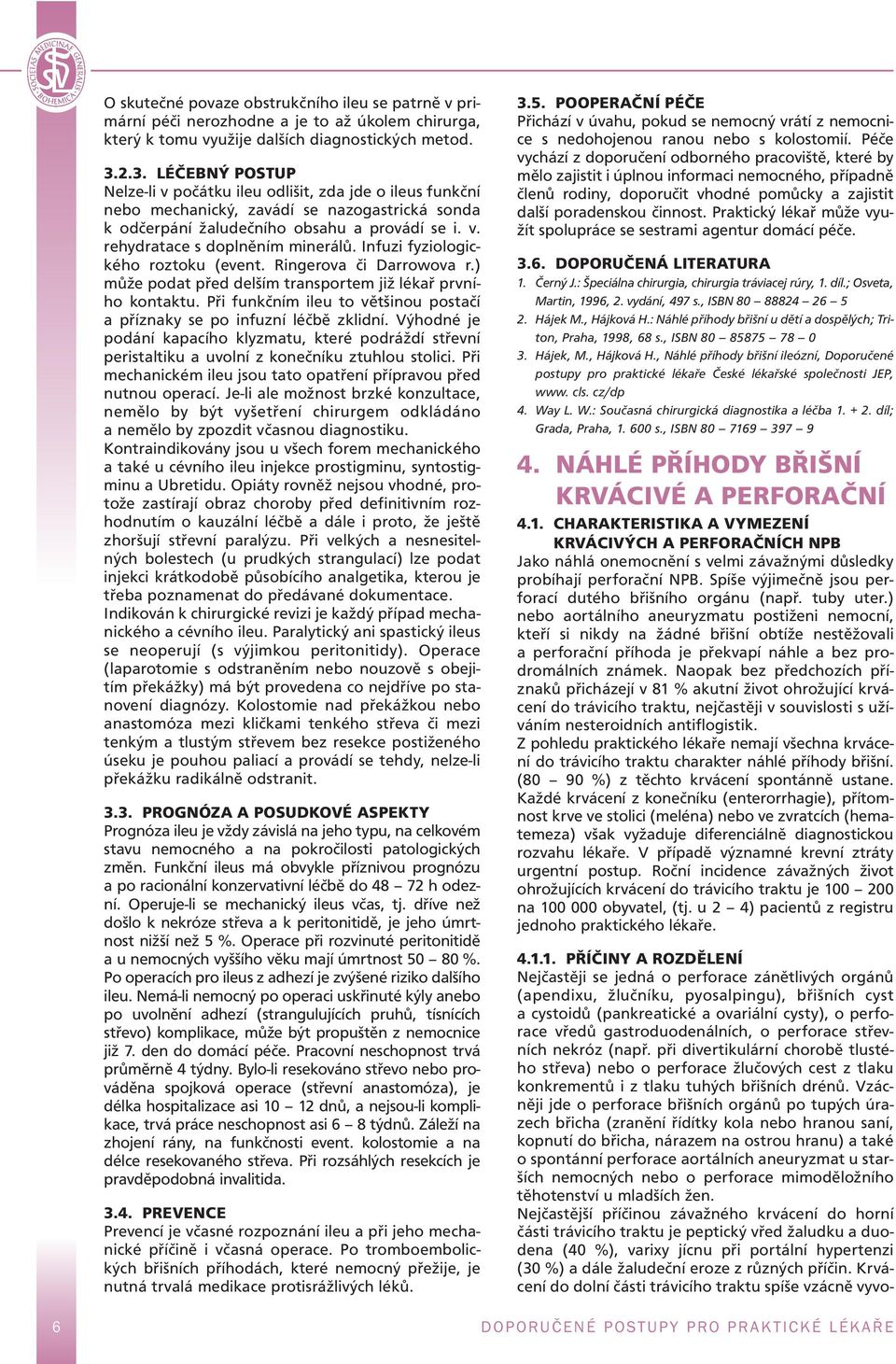 SOCIETAS MEDICINAE GENERALIS BOHEMICA

O skutečné povaze obstrukčního ileu se patrně v primární péči nerozhodne a je to až úkolem chirurga, který k tomu využije dalších diagnostických metod.

3.2.3. LÉČEBNÝ POSTUP
Nelze-li v počátku ileu odlišit, zda jde o ileus funkční nebo mechanický, zavádí se nazogastrická sonda k odčerpání žaludečního obsahu a provádí se i. v. rehydratace s doplněním minerálů. Infuzi fyziologického roztoku (event. Ringerova či Darrowova r.) může podat před delším transportem již lékař prvního kontaktu. Při funkčním ileu to většinou postačí a příznaky se po infuzní léčbě zklidní. Výhodné je podání kapacího klyzmatu, které podráždí střevní peristaltiku a uvolní z konečníku ztuhlou stolici. Při mechanickém ileu jsou tato opatření přípravou před nutnou operací. Je-li ale možnost brzké konzultace, nemělo by být vyšetření chirurgem odkládáno a nemělo by zpozdit včasnou diagnostiku.
Kontraindikovány jsou u všech forem mechanického a také u cévního ileu injekce prostigminu, syntostigminu a Ubretidu. Opiáty rovněž nejsou vhodné, protože zastírají obraz choroby před definitivním rozhodnutím o kauzální léčbě a dále i proto, že ještě zhoršují střevní paralýzu. Při velkých a nesnesitelných bolestech (u prudkých strangulací) lze podat injekci krátkodobě působícího analgetika, kterou je třeba poznamenat do předávané dokumentace.
Indikován k chirurgické revizi je každý případ mechanického a cévního ileu. Paralytický ani spastický ileus se neoperují (s výjimkou peritonitidy). Operace (laparotomie s odstraněním nebo nouzově s obejitím překážky) má být provedena co nejdříve po stanovení diagnózy. Kolostomie nad překážkou nebo anastomóza mezi kličkami tenkého střeva či mezi tenkým a tlustým střevem bez resekce postiženého úseku je pouhou paliací a provádí se tehdy, nelze-li překážku radikálně odstranit.

3.3. PROGNÓZA A POSUDKOVÉ ASPEKTY
Prognóza ileu je vždy závislá na jeho typu, na celkovém stavu nemocného a na pokročilosti patologických změn. Funkční ileus má obvykle příznivou prognózu a po racionální konzervativní léčbě do 48 – 72 h odezní. Operuje-li se mechanický ileus včas, tj. dříve než došlo k nekróze střeva a k peritonitidě, je jeho úmrtnost nižší než 5 %. Operace při rozvinuté peritonitidě a u nemocných vyššího věku mají úmrtnost 50 – 80 %. Po operacích pro ileus z adhezí je zvýšené riziko dalšího ileu. Nemá-li nemocný po operaci uskřinuté kýly anebo po uvolnění adhezí (strangulujících pruhů, tísnících střevo) komplikace, může být propuštěn z nemocnice již 7. den do domácí péče. Pracovní neschopnost trvá průměrně 4 týdny. Bylo-li resekováno střevo nebo prováděna spojková operace (střevní anastomóza), je délka hospitalizace asi 10 – 12 dnů, a nejsou-li komplikace, trvá práce neschopnost asi 6 – 8 týdnů. Záleží na zhojení rány, na funkčnosti event. kolostomie a na délce resekovaného střeva. Při rozsáhlých resekcích je pravděpodobná invalidita.

3.4. PREVENCE
Prevencí je včasné rozpoznání ileu a při jeho mechanické příčině i včasná operace. Po tromboembolických břišních příhodách, které nemocný přežije, je nutná trvalá medikace protisrážlivých léků.

3.5. POOPERAČNÍ PÉČE
Přichází v úvahu, pokud se nemocný vrátí z nemocnice s nedohojenou ranou nebo s kolostomií. Péče vychází z doporučení odborného pracoviště, které by mělo zajistit i úplnou informaci nemocného, případně členů rodiny, doporučit vhodné pomůcky a zajistit další poradenskou činnost. Praktický lékař může využít spolupráce se sestrami agentur domácí péče.

3.6. DOPORUČENÁ LITERATURA
1. Černý J.: Špeciálna chirurgia, chirurgia tráviacej rúry, 1. díl.; Osveta, Martin, 1996, 2. vydání, 497 s., ISBN 80 – 88824 – 26 – 5
2. Hájek M., Hájková H.: Náhlé příhody břišní u dětí a dospělých; Triton, Praha, 1998, 68 s., ISBN 80 – 85875 – 78 – 0
3. Hájek, M., Hájková H., Náhlé příhody břišní ileózní, Doporučené postupy pro praktické lékaře České lékařské společnosti JEP, www. cls. cz/dp
4. Way L. W.: Současná chirurgická diagnostika a léčba 1. + 2. díl; Grada, Praha, 1. 600 s., ISBN 80 – 7169 – 397 – 9

4. NÁHLÉ PŘÍHODY BŘIŠNÍ KRVÁCIVÉ A PERFORAČNÍ

4.1. CHARAKTERISTIKA A VYMEZENÍ KRVÁCIVÝCH A PERFORAČNÍCH NPB
Jako náhlá onemocnění s velmi závažnými důsledky probíhají perforační NPB. Spíše výjimečně jsou perforací dutého břišního orgánu (např. tuby uter.) nebo aortálního aneuryzmatu postiženi nemocní, kteří si nikdy na žádné břišní obtíže nestěžovali a perforační příhoda je překvapí náhle a bez prodromálních známek. Naopak bez předchozích příznaků přicházejí v 81 % akutní život ohrožující krvácení do trávicího traktu, nejčastěji v souvislosti s užíváním nesteroidních antiflogistik.
Z pohledu praktického lékaře nemají všechna krvácení do trávicího traktu charakter náhlé příhody břišní. (80 – 90 %) z těchto krvácení spontánně ustane. Každé krvácení z konečníku (enterorrhagie), přítomnost krve ve stolici (meléna) nebo ve zvratcích (hematemeza) však vyžaduje diferenciálně diagnostickou rozvahu lékaře. V případě významné krevní ztráty urgentní postup. Roční incidence závažných život ohrožujících krvácení do trávicího traktu je 100 – 200 na 100 000 obyvatel, (tj. u 2 – 4) pacientů z registru jednoho praktického lékaře.

4.1.1. PŘÍČINY A ROZDĚLENÍ
Nejčastěji se jedná o perforace zánětlivých orgánů (apendixu, žlučníku, pyosalpingu), břišních cyst a cystoidů (pankreatické a ovariální cysty), o perforace vředů gastroduodenálních, o perforace střevních nekróz (např. při divertikulární chorobě tlustého střeva) nebo o perforace žlučových cest z tlaku konkrementů i z tlaku tuhých břišních drénů. Vzácněji jde o perforace břišních orgánů po tupých úrazech břicha (zranění řídítky kola nebo hranou saní, kopnutí do břicha, nárazem na ostrou hranu) a také o spontánní perforace aortálních aneuryzmat u starších nemocných nebo o perforace mimoděložního těhotenství u mladších žen.
Nejčastější příčinou závažného krvácení do horní části trávicího traktu je peptický vřed žaludku a duodena (40 %), varixy jícnu při portální hypertenzi (30 %) a dále žaludeční eroze z různých příčin. Krvácení do dolní části trávicího traktu spíše vzácně vyvo-

6

DOPORUČENÉ POSTUPY PRO PRAKTICKÉ LÉKAŘE